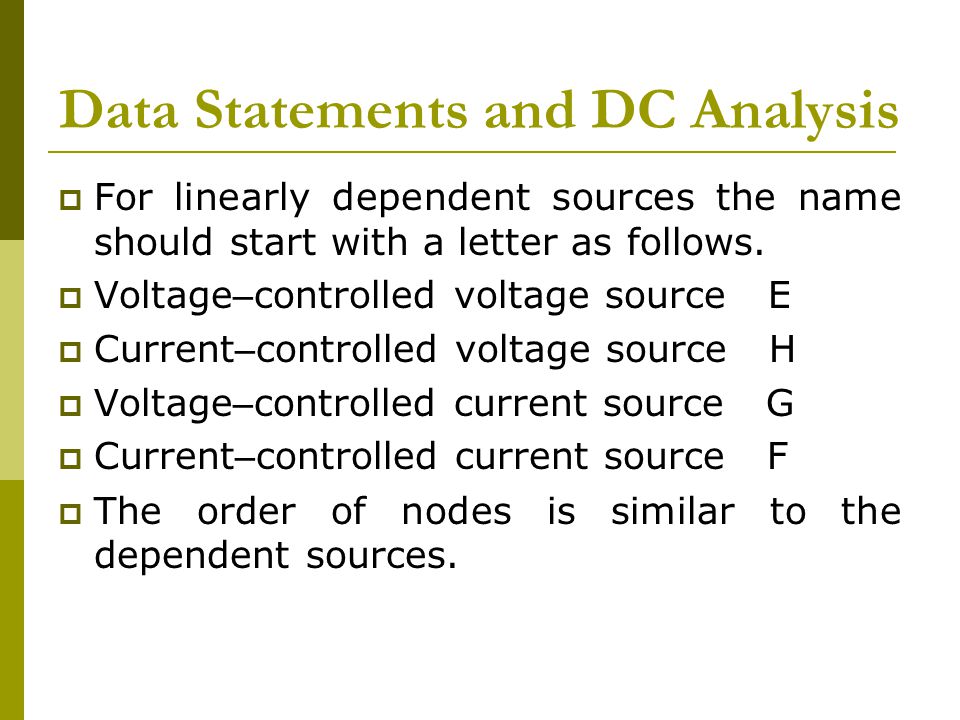 Data Statements and DC Analysis

For linearly dependent sources the name should start with a letter as follows.

Voltage–controlled voltage source E

Current–controlled voltage source H

Voltage–controlled current source G

Current–controlled current source F

The order of nodes is similar to the dependent sources.